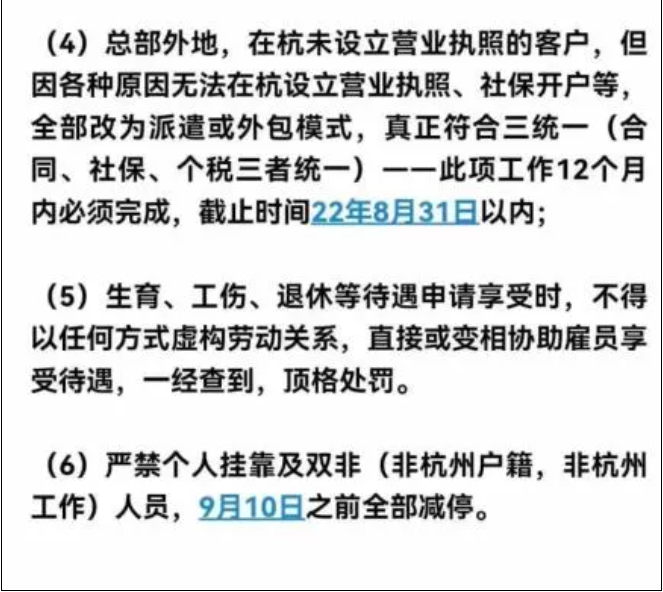 （4）总部外地，在杭未设立营业执照的客户，但因各种原因无法在杭设立营业执照、社保开户等，全部改为派遣或外包模式，真正符合三统一（合同、社保、个税三者统一）——此项工作12个月内必须完成，截止时间22年8月31日以内；

（5）生育、工伤、退休等待遇申请享受时，不得以任何方式虚构劳动关系，直接或变相协助雇员享受待遇，一经查到，顶格处罚。

（6）严禁个人挂靠及双非（非杭州户籍，非杭州工作）人员，9月10日之前全部减停。